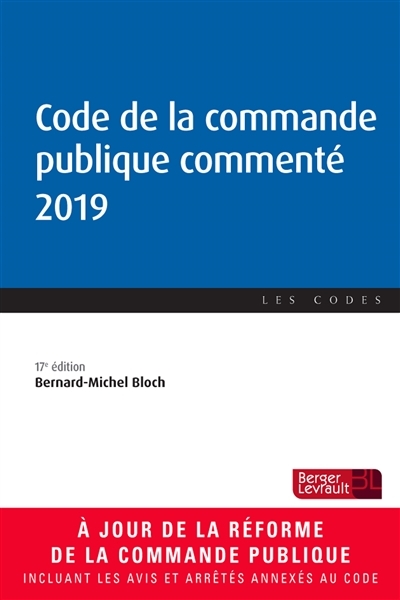 Code de la commande publique commenté 2019

LES CODES

17e édition
Bernard-Michel Bloch

Berger Levrault BL

À JOUR DE LA RÉFORME DE LA COMMANDE PUBLIQUE
INCLUANT LES AVIS ET ARRÊTÉS ANNEXÉS AU CODE